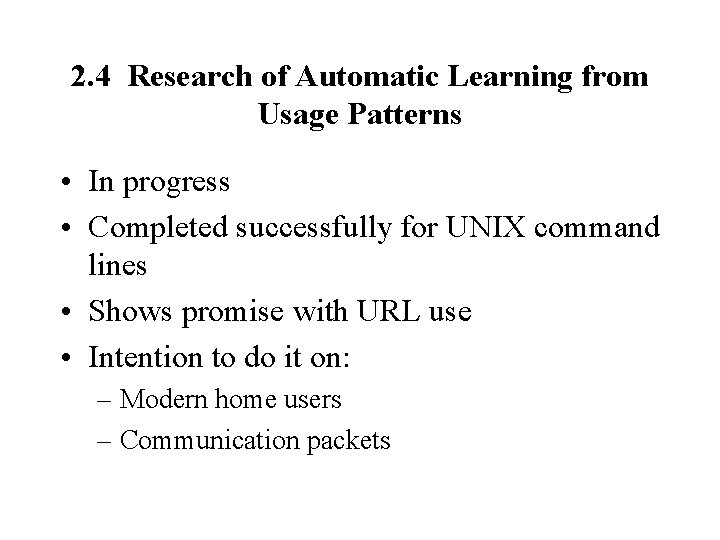 2.4 Research of Automatic Learning from Usage Patterns

• In progress
• Completed successfully for UNIX command lines
• Shows promise with URL use
• Intention to do it on:
– Modern home users
– Communication packets